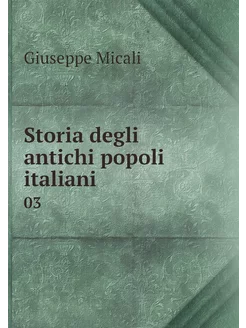 Giuseppe Micali

Storia degli antichi popoli italiani

03